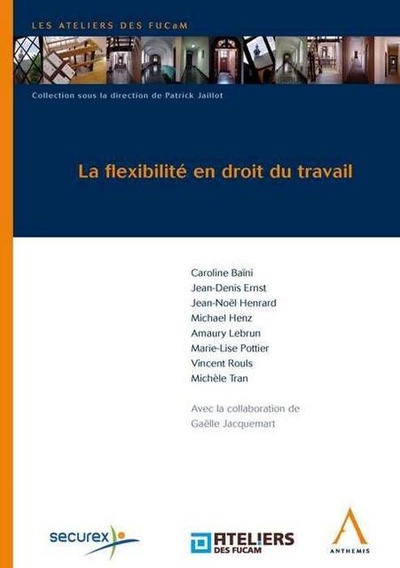 LES ATELIERS DES FUCaM

Collection sous la direction de Patrick Jaillot

La flexibilité en droit du travail

Caroline Baïni
Jean-Denis Ernst
Jean-Noël Henrard
Michael Henz
Amaury Lebrun
Marie-Lise Pottier
Vincent Rouls
Michèle Tran

Avec la collaboration de
Gaëlle Jacquemart

securex

ATELIERS DES FUCAM

ANTHEMIS